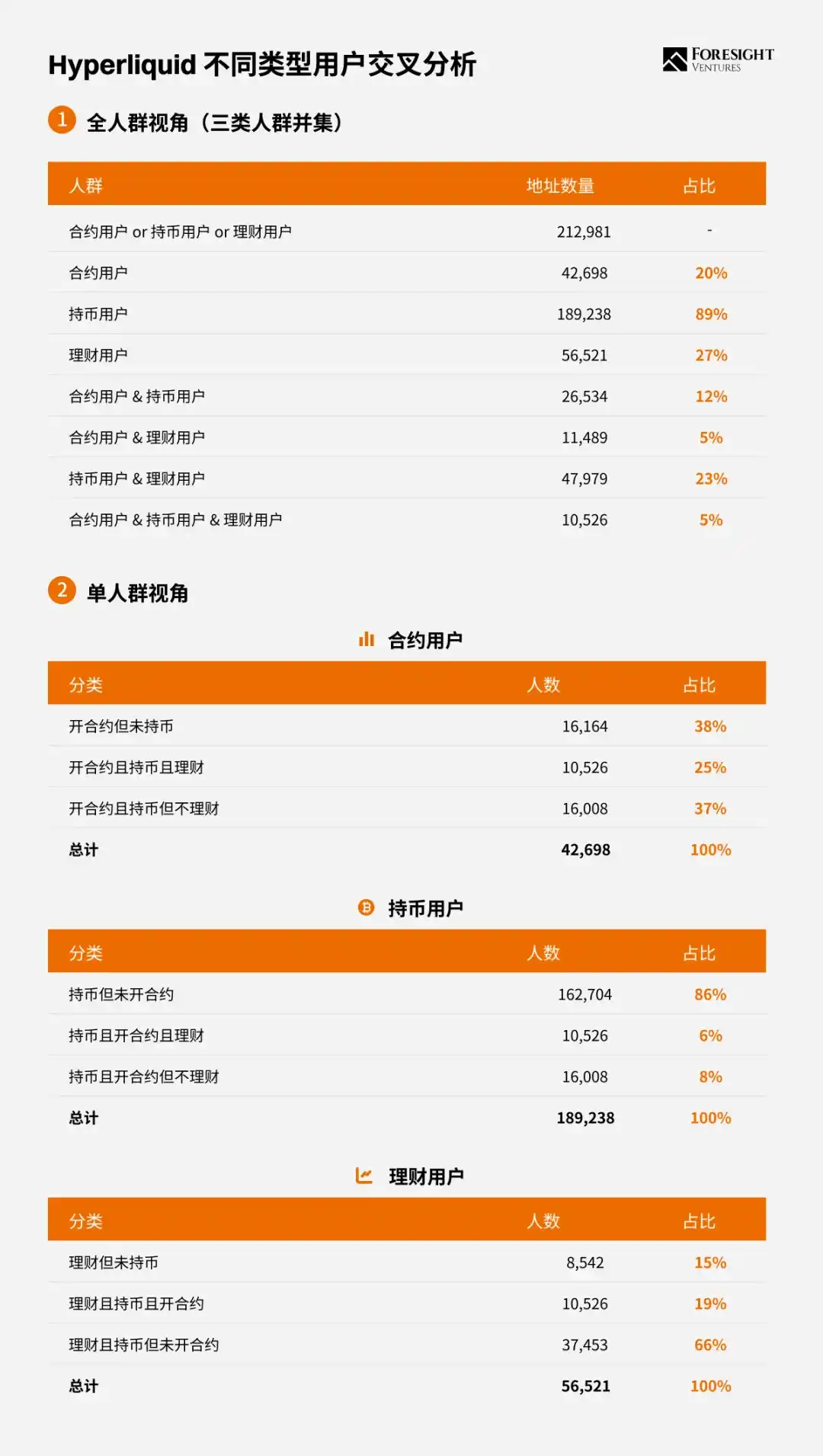 Hyperliquid 不同类型用户交叉分析

FORESIGHT VENTURES

1 全人群视角（三类人群并集）

| 人群 | 地址数量 | 占比 |
|---|---|---|
| 合约用户 or 持币用户 or 理财用户 | 212,981 | - |
| 合约用户 | 42,698 | 20% |
| 持币用户 | 189,238 | 89% |
| 理财用户 | 56,521 | 27% |
| 合约用户 & 持币用户 | 26,534 | 12% |
| 合约用户 & 理财用户 | 11,489 | 5% |
| 持币用户 & 理财用户 | 47,979 | 23% |
| 合约用户 & 持币用户 & 理财用户 | 10,526 | 5% |

2 单人群视角

合约用户

| 分类 | 人数 | 占比 |
|---|---|---|
| 开合约但未持币 | 16,164 | 38% |
| 开合约且持币且理财 | 10,526 | 25% |
| 开合约且持币但不理财 | 16,008 | 37% |
| 总计 | 42,698 | 100% |

持币用户

| 分类 | 人数 | 占比 |
|---|---|---|
| 持币但未开合约 | 162,704 | 86% |
| 持币且开合约且理财 | 10,526 | 6% |
| 持币且开合约但不理财 | 16,008 | 8% |
| 总计 | 189,238 | 100% |

理财用户

| 分类 | 人数 | 占比 |
|---|---|---|
| 理财但未持币 | 8,542 | 15% |
| 理财且持币且开合约 | 10,526 | 19% |
| 理财且持币但未开合约 | 37,453 | 66% |
| 总计 | 56,521 | 100% |